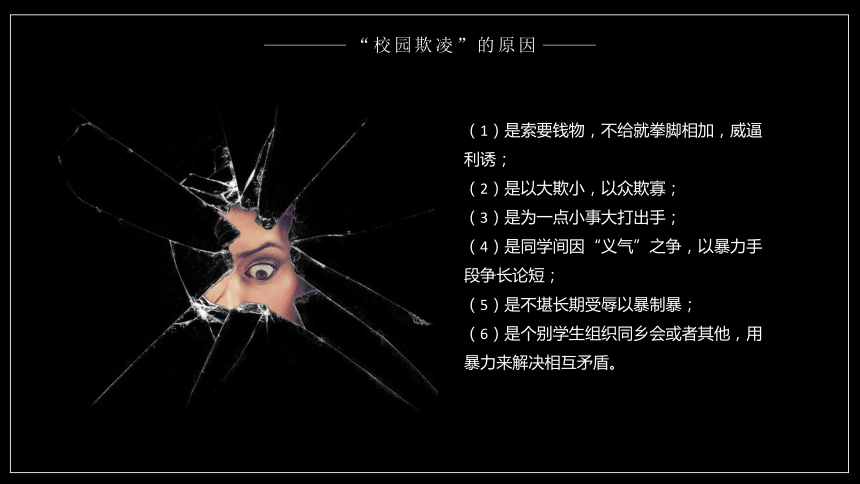 “校园欺凌”的原因

（1）是索要钱物，不给就拳脚相加，威逼利诱；
（2）是以大欺小，以众欺寡；
（3）是为一点小事大打出手；
（4）是同学间因“义气”之争，以暴力手段争长论短；
（5）是不堪长期受辱以暴制暴；
（6）是个别学生组织同乡会或者其他，用暴力来解决相互矛盾。